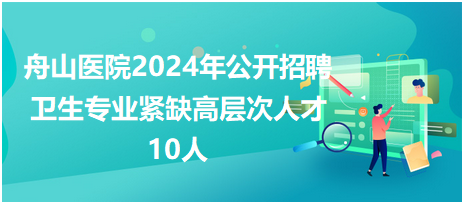 舟山医院2024年公开招聘卫生专业紧缺高层次人才10人